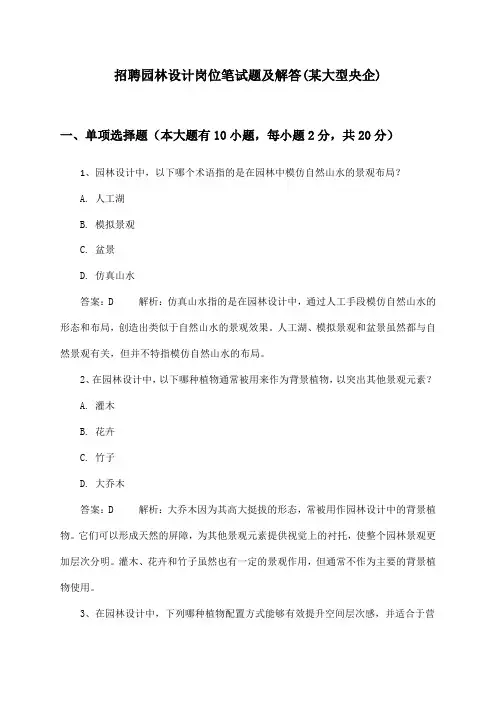 招聘园林设计岗位笔试题及解答(某大型央企)

一、单项选择题（本大题有10小题，每小题2分，共20分）

1、园林设计中，以下哪个术语指的是在园林中模仿自然山水的景观布局？

A. 人工湖

B. 模拟景观

C. 盆景

D. 仿真山水

答案：D　　解析：仿真山水指的是在园林设计中，通过人工手段模仿自然山水的形态和布局，创造出类似于自然山水的景观效果。人工湖、模拟景观和盆景虽然都与自然景观有关，但并不特指模仿自然山水的布局。

2、在园林设计中，以下哪种植物通常被用来作为背景植物，以突出其他景观元素？

A. 灌木

B. 花卉

C. 竹子

D. 大乔木

答案：D　　解析：大乔木因为其高大挺拔的形态，常被用作园林设计中的背景植物。它们可以形成天然的屏障，为其他景观元素提供视觉上的衬托，使整个园林景观更加层次分明。灌木、花卉和竹子虽然也有一定的景观作用，但通常不作为主要的背景植物使用。

3、在园林设计中，下列哪种植物配置方式能够有效提升空间层次感，并适合于营